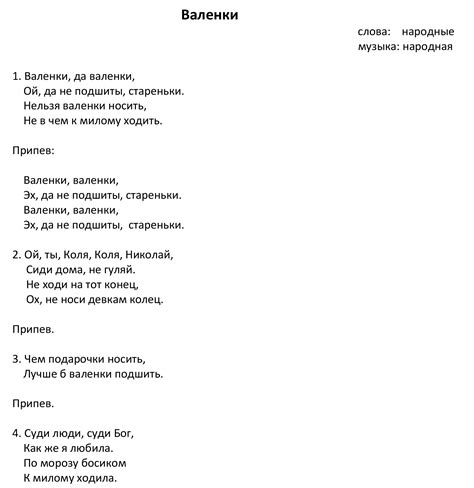 Валенки

слова: народные
музыка: народная

1. Валенки, да валенки,
Ой, да не подшиты, стареньки.
Нельзя валенки носить,
Не в чем к милому ходить.

Припев:

Валенки, валенки,
Эх, да не подшиты, стареньки.
Валенки, валенки,
Эх, да не подшиты, стареньки.

2. Ой, ты, Коля, Коля, Николай,
Сиди дома, не гуляй.
Не ходи на тот конец,
Ох, не носи девкам колец.

Припев.

3. Чем подарочки носить,
Лучше б валенки подшить.

Припев.

4. Суди люди, суди Бог,
Как же я любила.
По морозу босиком
К милому ходила.